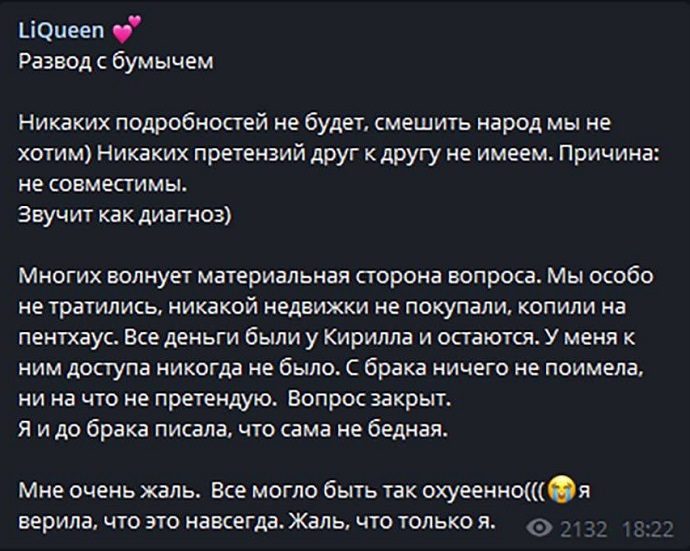 LiQueen 💕
Развод с бумычем

Никаких подробностей не будет, смешить народ мы не хотим) Никаких претензий друг к другу не имеем. Причина: не совместимы.
Звучит как диагноз)

Многих волнует материальная сторона вопроса. Мы особо не тратились, никакой недвижки не покупали, копили на пентхаус. Все деньги были у Кирилла и остаются. У меня к ним доступа никогда не было. С брака ничего не поимела, ни на что не претендую.  Вопрос закрыт.
Я и до брака писала, что сама не бедная.

Мне очень жаль.  Все могло быть так охуеенно(((😭я верила, что это навсегда. Жаль, что только я.

2132 18:22